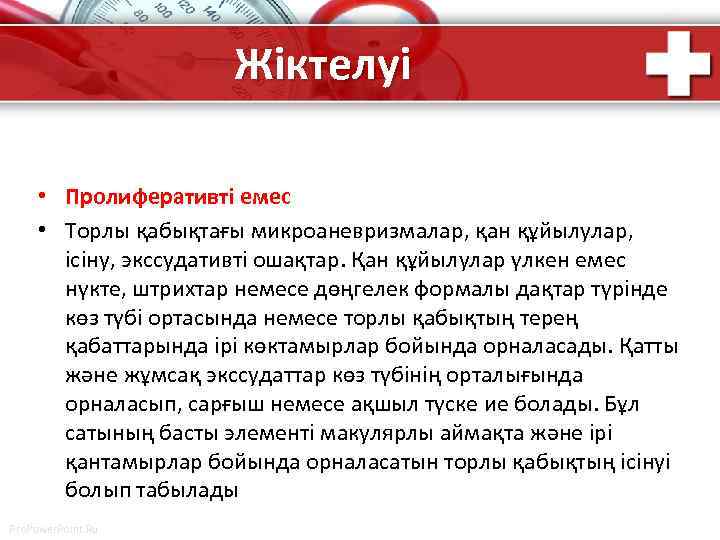 Жіктелуі

• Пролиферативті емес
• Торлы қабықтағы микроаневризмалар, қан құйылулар, ісіну, экссудативті ошақтар. Қан құйылулар үлкен емес нүкте, штрихтар немесе дөңгелек формалы дақтар түрінде көз түбі ортасында немесе торлы қабықтың терең қабаттарында ірі көктамырлар бойында орналасады. Қатты және жұмсақ экссудаттар көз түбінің орталығында орналасып, сарғыш немесе ақшыл түске ие болады. Бұл сатының басты элементі макулярлы аймақта және ірі қантамырлар бойында орналасатын торлы қабықтың ісінуі болып табылады

ProPowerPoint.Ru